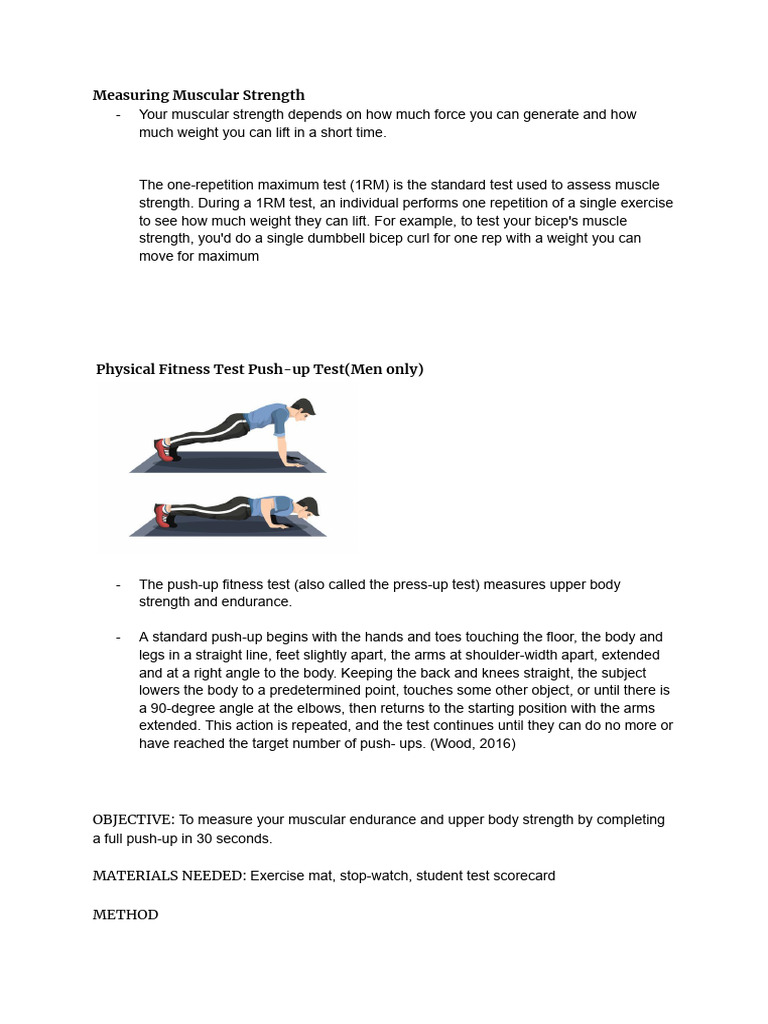 Measuring Muscular Strength

- Your muscular strength depends on how much force you can generate and how much weight you can lift in a short time.

The one-repetition maximum test (1RM) is the standard test used to assess muscle strength. During a 1RM test, an individual performs one repetition of a single exercise to see how much weight they can lift. For example, to test your bicep's muscle strength, you'd do a single dumbbell bicep curl for one rep with a weight you can move for maximum

Physical Fitness Test Push-up Test(Men only)

- The push-up fitness test (also called the press-up test) measures upper body strength and endurance.

- A standard push-up begins with the hands and toes touching the floor, the body and legs in a straight line, feet slightly apart, the arms at shoulder-width apart, extended and at a right angle to the body. Keeping the back and knees straight, the subject lowers the body to a predetermined point, touches some other object, or until there is a 90-degree angle at the elbows, then returns to the starting position with the arms extended. This action is repeated, and the test continues until they can do no more or have reached the target number of push- ups. (Wood, 2016)

OBJECTIVE: To measure your muscular endurance and upper body strength by completing a full push-up in 30 seconds.

MATERIALS NEEDED: Exercise mat, stop-watch, student test scorecard

METHOD